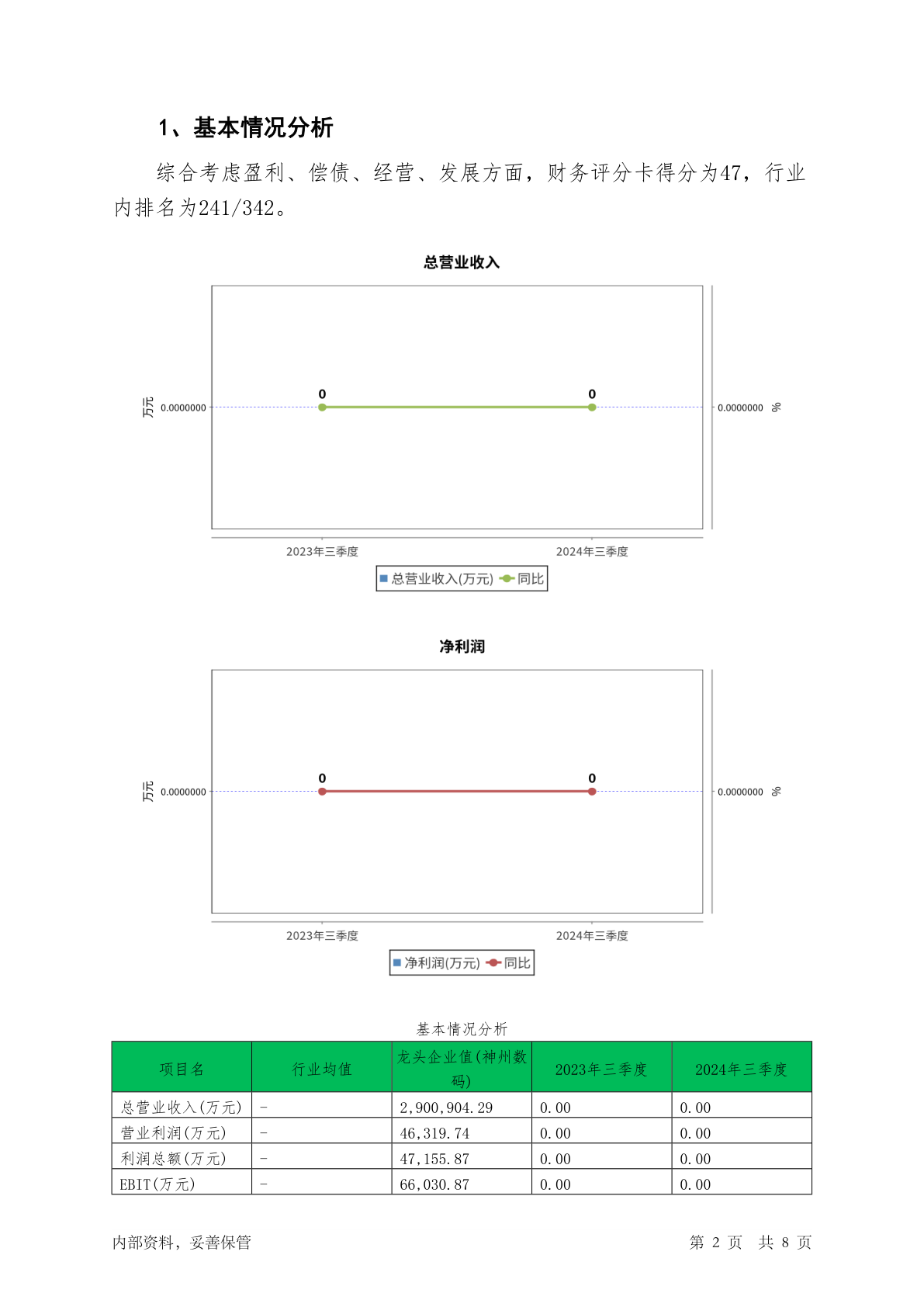 1、基本情况分析

综合考虑盈利、偿债、经营、发展方面，财务评分卡得分为47，行业内排名为241/342。

总营业收入

万元 0.0000000

0 0

0.0000000 %

2023年三季度 2024年三季度

总营业收入(万元) 同比

净利润

万元 0.0000000

0 0

0.0000000 %

2023年三季度 2024年三季度

净利润(万元) 同比

基本情况分析

| 项目名 | 行业均值 | 龙头企业值(神州数码) | 2023年三季度 | 2024年三季度 |
|---|---|---|---|---|
| 总营业收入(万元) | - | 2,900,904.29 | 0.00 | 0.00 |
| 营业利润(万元) | - | 46,319.74 | 0.00 | 0.00 |
| 利润总额(万元) | - | 47,155.87 | 0.00 | 0.00 |
| EBIT(万元) | - | 66,030.87 | 0.00 | 0.00 |

内部资料，妥善保管

第 2 页 共 8 页